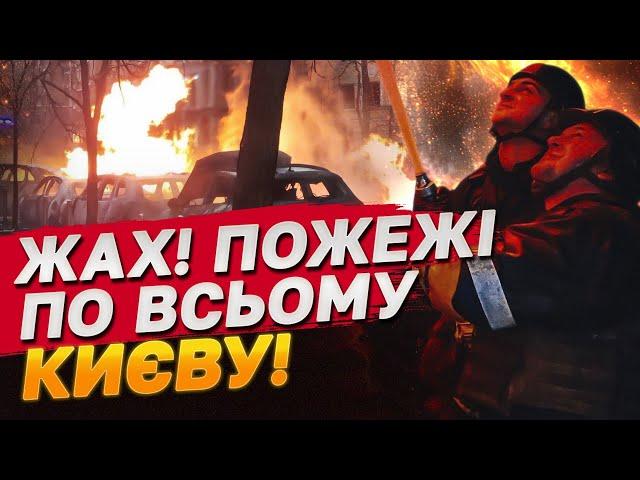 ЖАХ! ПОЖЕЖІ ПО ВСЬОМУ КИЄВУ!